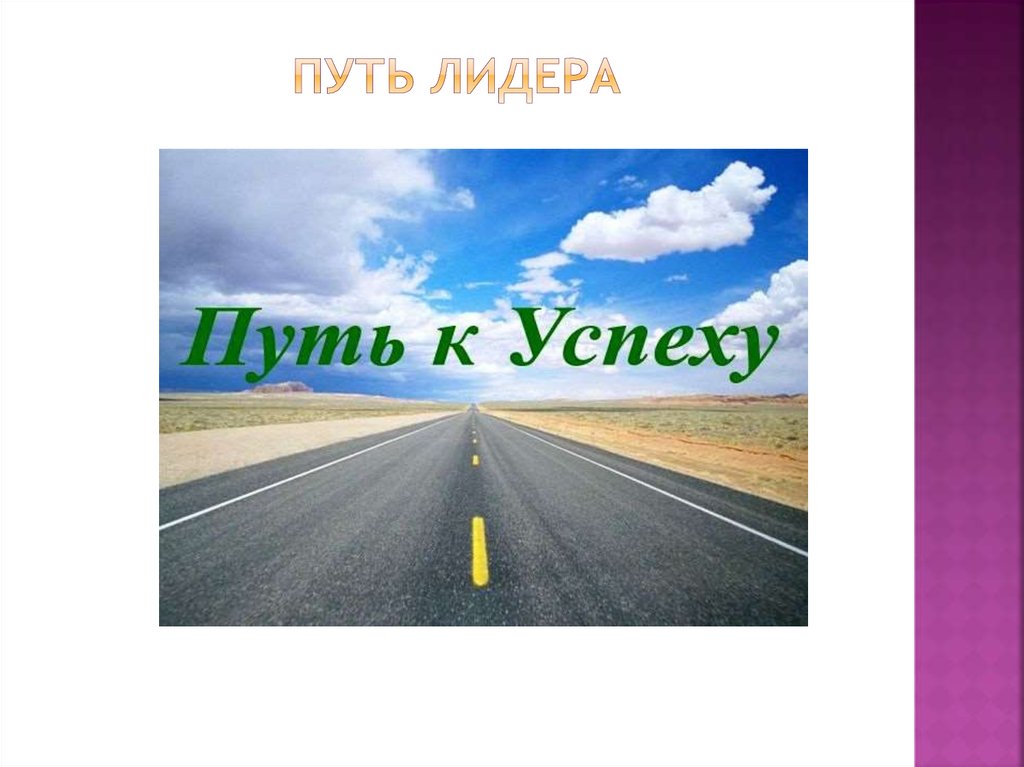 ПУТЬ ЛИДЕРА

Путь к Успеху